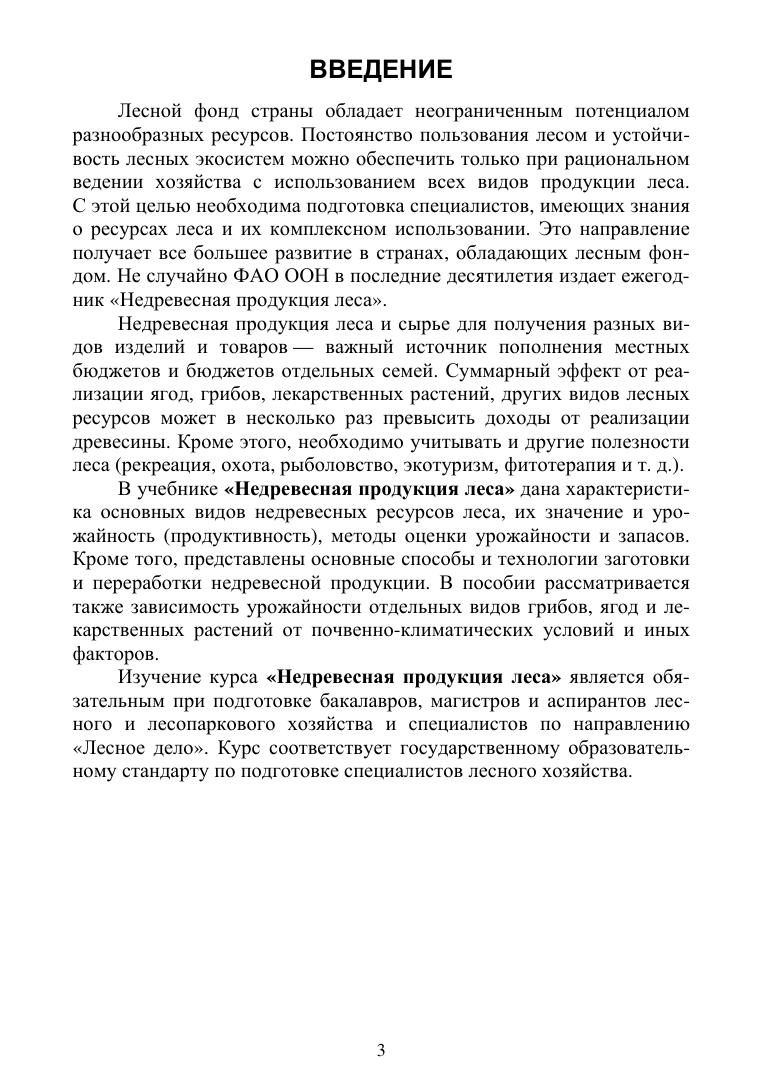 ВВЕДЕНИЕ

Лесной фонд страны обладает неограниченным потенциалом разнообразных ресурсов. Постоянство пользования лесом и устойчивость лесных экосистем можно обеспечить только при рациональном ведении хозяйства с использованием всех видов продукции леса. С этой целью необходима подготовка специалистов, имеющих знания о ресурсах леса и их комплексном использовании. Это направление получает все большее развитие в странах, обладающих лесным фондом. Не случайно ФАО ООН в последние десятилетия издает ежегодник «Недревесная продукция леса».

Недревесная продукция леса и сырье для получения разных видов изделий и товаров — важный источник пополнения местных бюджетов и бюджетов отдельных семей. Суммарный эффект от реализации ягод, грибов, лекарственных растений, других видов лесных ресурсов может в несколько раз превысить доходы от реализации древесины. Кроме этого, необходимо учитывать и другие полезности леса (рекреация, охота, рыболовство, экотуризм, фитотерапия и т. д.).

В учебнике «Недревесная продукция леса» дана характеристика основных видов недревесных ресурсов леса, их значение и урожайность (продуктивность), методы оценки урожайности и запасов. Кроме того, представлены основные способы и технологии заготовки и переработки недревесной продукции. В пособии рассматривается также зависимость урожайности отдельных видов грибов, ягод и лекарственных растений от почвенно-климатических условий и иных факторов.

Изучение курса «Недревесная продукция леса» является обязательным при подготовке бакалавров, магистров и аспирантов лесного и лесопаркового хозяйства и специалистов по направлению «Лесное дело». Курс соответствует государственному образовательному стандарту по подготовке специалистов лесного хозяйства.

3